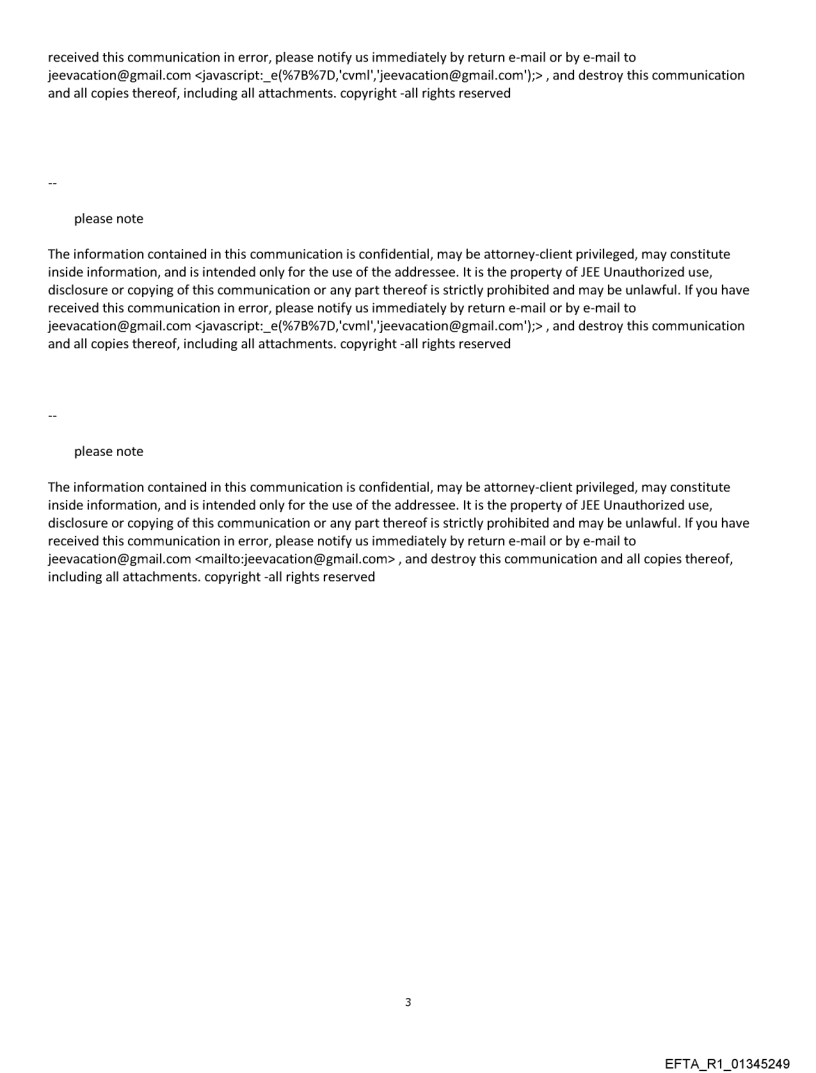 received this communication in error, please notify us immediately by return e-mail or by e-mail to jeevacation@gmail.com <javascript:_e(%7B%7D,'cvml','jeevacation@gmail.com');> , and destroy this communication and all copies thereof, including all attachments. copyright -all rights reserved

--

please note

The information contained in this communication is confidential, may be attorney-client privileged, may constitute inside information, and is intended only for the use of the addressee. It is the property of JEE Unauthorized use, disclosure or copying of this communication or any part thereof is strictly prohibited and may be unlawful. If you have received this communication in error, please notify us immediately by return e-mail or by e-mail to jeevacation@gmail.com <javascript:_e(%7B%7D,'cvml','jeevacation@gmail.com');> , and destroy this communication and all copies thereof, including all attachments. copyright -all rights reserved

--

please note

The information contained in this communication is confidential, may be attorney-client privileged, may constitute inside information, and is intended only for the use of the addressee. It is the property of JEE Unauthorized use, disclosure or copying of this communication or any part thereof is strictly prohibited and may be unlawful. If you have received this communication in error, please notify us immediately by return e-mail or by e-mail to jeevacation@gmail.com <mailto:jeevacation@gmail.com> , and destroy this communication and all copies thereof, including all attachments. copyright -all rights reserved

3

EFTA_R1_01345249